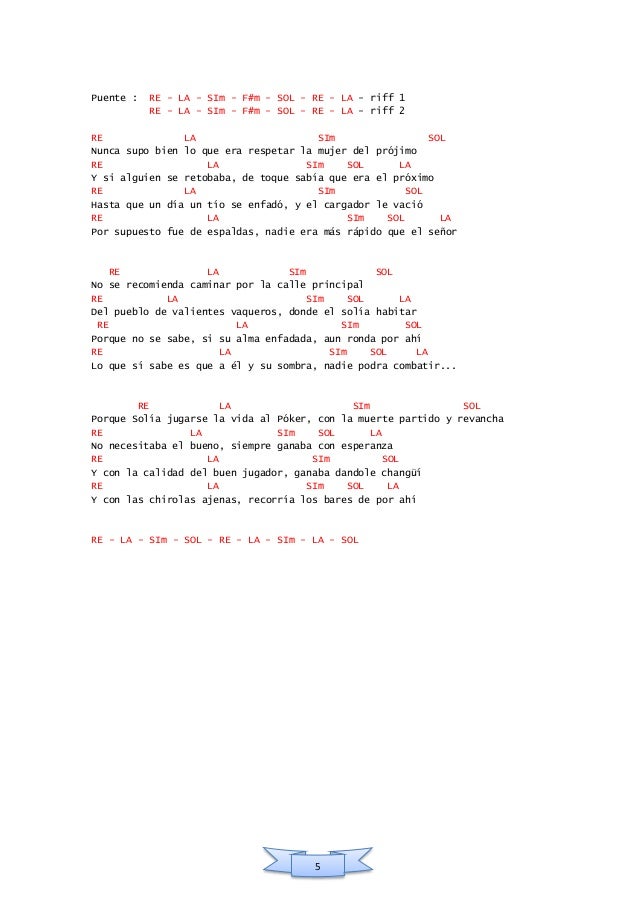 Puente : RE - LA - SIm - F#m - SOL - RE - LA - riff 1
RE - LA - SIm - F#m - SOL - RE - LA - riff 2

RE LA SIm SOL
Nunca supo bien lo que era respetar la mujer del prójimo
RE LA SIm SOL LA
Y si alguien se retobaba, de toque sabía que era el próximo
RE LA SIm SOL
Hasta que un día un tío se enfadó, y el cargador le vació
RE LA SIm SOL LA
Por supuesto fue de espaldas, nadie era más rápido que el señor

RE LA SIm SOL
No se recomienda caminar por la calle principal
RE LA SIm SOL LA
Del pueblo de valientes vaqueros, donde el solía habitar
RE LA SIm SOL
Porque no se sabe, si su alma enfadada, aun ronda por ahí
RE LA SIm SOL LA
Lo que sí sabe es que a él y su sombra, nadie podra combatir...

RE LA SIm SOL
Porque Solía jugarse la vida al Póker, con la muerte partido y revancha
RE LA SIm SOL LA
No necesitaba el bueno, siempre ganaba con esperanza
RE LA SIm SOL
Y con la calidad del buen jugador, ganaba dandole changüí
RE LA SIm SOL LA
Y con las chirolas ajenas, recorría los bares de por ahí

RE - LA - SIm - SOL - RE - LA - SIm - LA - SOL

5